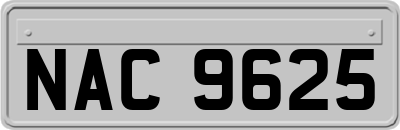 NAC 9625